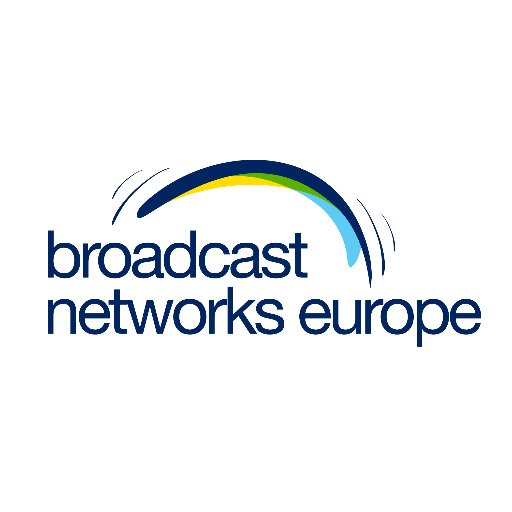 broadcast
networks europe